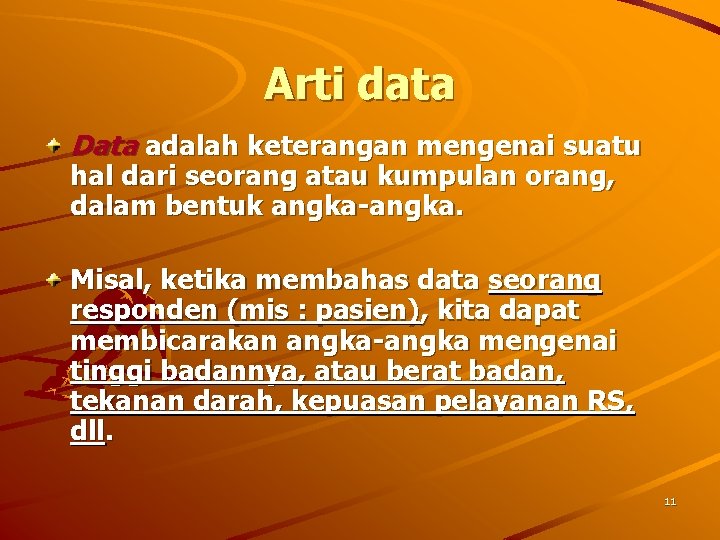 Arti data

Data adalah keterangan mengenai suatu hal dari seorang atau kumpulan orang, dalam bentuk angka-angka.

Misal, ketika membahas data seorang responden (mis : pasien), kita dapat membicarakan angka-angka mengenai tinggi badannya, atau berat badan, tekanan darah, kepuasan pelayanan RS, dll.

11